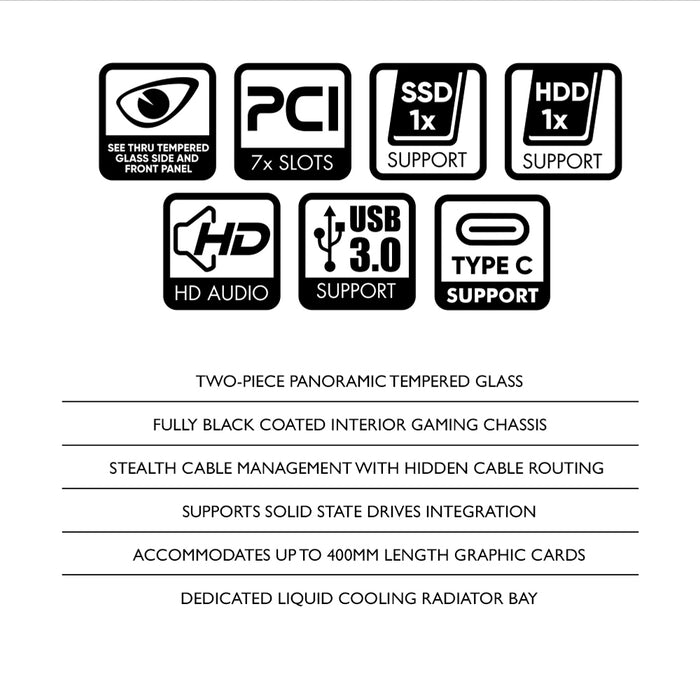 SEE THRU TEMPERED GLASS SIDE AND FRONT PANEL

PCI
7x SLOTS

SSD
1x
SUPPORT

HDD
1x
SUPPORT

HD
HD AUDIO

USB
3.0
SUPPORT

TYPE C
SUPPORT

TWO-PIECE PANORAMIC TEMPERED GLASS

FULLY BLACK COATED INTERIOR GAMING CHASSIS

STEALTH CABLE MANAGEMENT WITH HIDDEN CABLE ROUTING

SUPPORTS SOLID STATE DRIVES INTEGRATION

ACCOMMODATES UP TO 400MM LENGTH GRAPHIC CARDS

DEDICATED LIQUID COOLING RADIATOR BAY